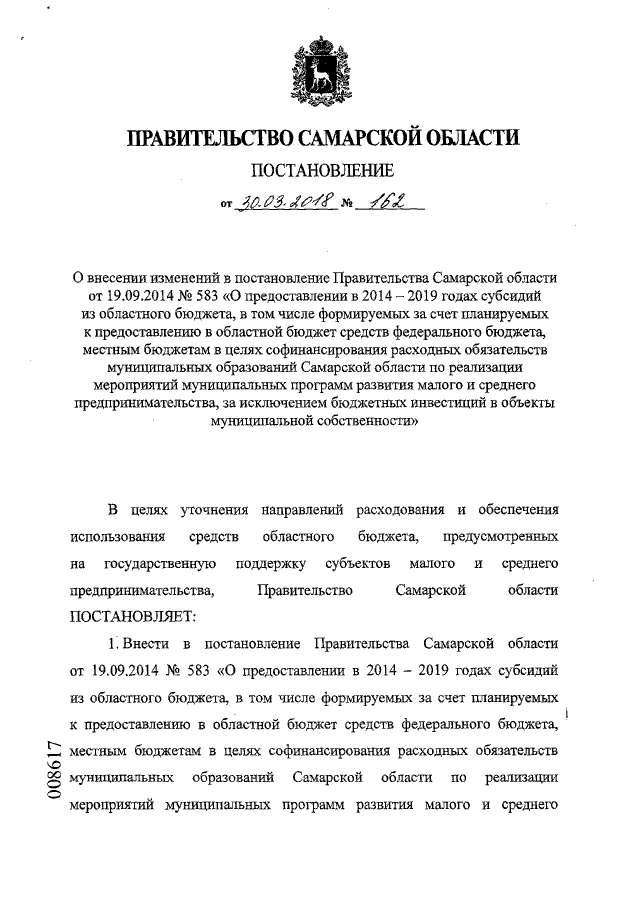 ПРАВИТЕЛЬСТВО САМАРСКОЙ ОБЛАСТИ

ПОСТАНОВЛЕНИЕ

от 30.03.2018 № 162

О внесении изменений в постановление Правительства Самарской области от 19.09.2014 № 583 «О предоставлении в 2014 – 2019 годах субсидий из областного бюджета, в том числе формируемых за счет планируемых к предоставлению в областной бюджет средств федерального бюджета, местным бюджетам в целях софинансирования расходных обязательств муниципальных образований Самарской области по реализации мероприятий муниципальных программ развития малого и среднего предпринимательства, за исключением бюджетных инвестиций в объекты муниципальной собственности»

В целях уточнения направлений расходования и обеспечения использования средств областного бюджета, предусмотренных на государственную поддержку субъектов малого и среднего предпринимательства, Правительство Самарской области ПОСТАНОВЛЯЕТ:

1. Внести в постановление Правительства Самарской области от 19.09.2014 № 583 «О предоставлении в 2014 – 2019 годах субсидий из областного бюджета, в том числе формируемых за счет планируемых к предоставлению в областной бюджет средств федерального бюджета, местным бюджетам в целях софинансирования расходных обязательств муниципальных образований Самарской области по реализации мероприятий муниципальных программ развития малого и среднего

008617